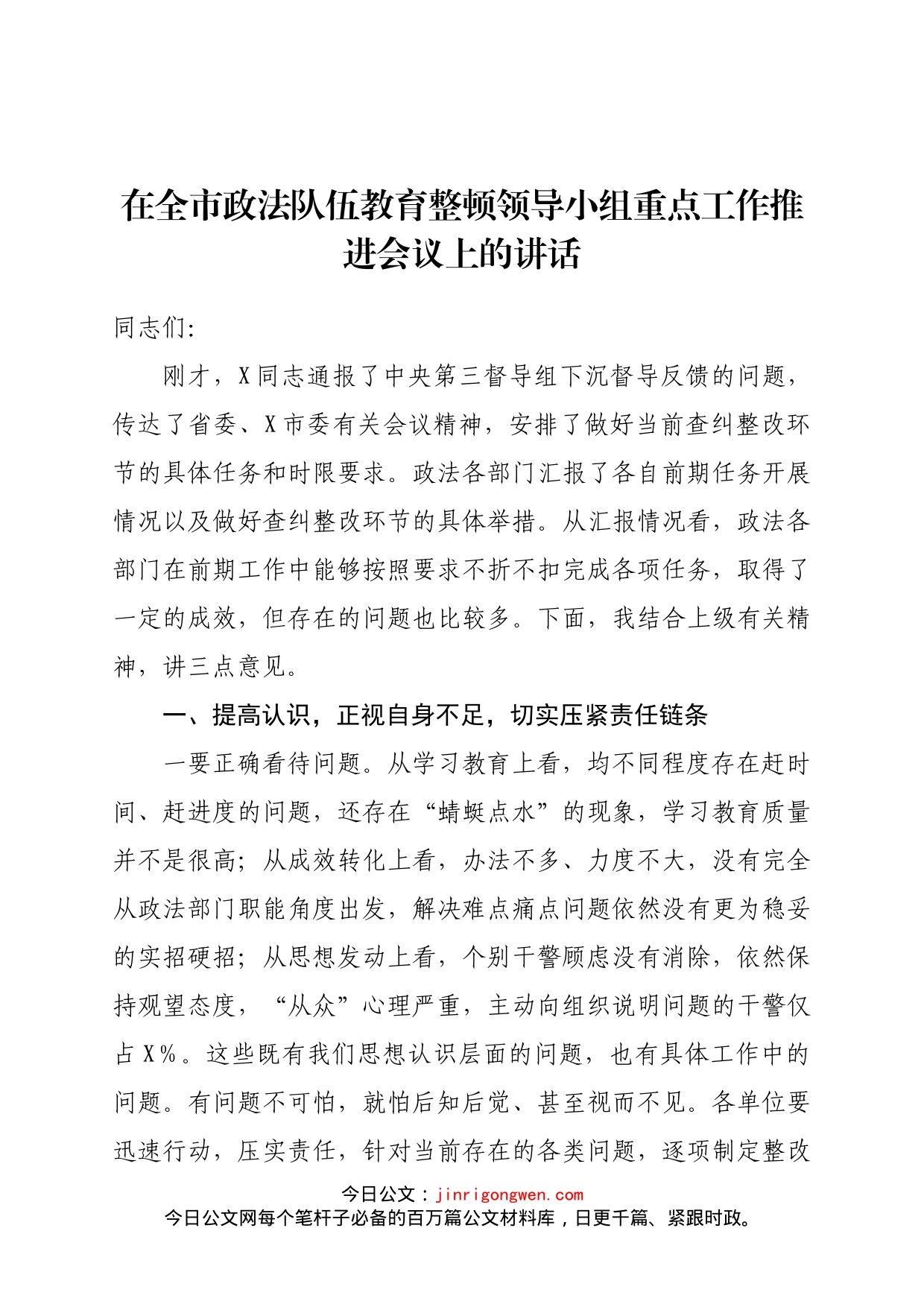 在全市政法队伍教育整顿领导小组重点工作推进会议上的讲话

同志们:

刚才，X同志通报了中央第三督导组下沉督导反馈的问题，传达了省委、X市委有关会议精神，安排了做好当前查纠整改环节的具体任务和时限要求。政法各部门汇报了各自前期任务开展情况以及做好查纠整改环节的具体举措。从汇报情况看，政法各部门在前期工作中能够按照要求不折不扣完成各项任务，取得了一定的成效，但存在的问题也比较多。下面，我结合上级有关精神，讲三点意见。

一、提高认识，正视自身不足，切实压紧责任链条

一要正确看待问题。从学习教育上看，均不同程度存在赶时间、赶进度的问题，还存在“蜻蜓点水”的现象，学习教育质量并不是很高；从成效转化上看，办法不多、力度不大，没有完全从政法部门职能角度出发，解决难点痛点问题依然没有更为稳妥的实招硬招；从思想发动上看，个别干警顾虑没有消除，依然保持观望态度，“从众”心理严重，主动向组织说明问题的干警仅占X%。这些既有我们思想认识层面的问题，也有具体工作中的问题。有问题不可怕，就怕后知后觉、甚至视而不见。各单位要迅速行动，压实责任，针对当前存在的各类问题，逐项制定整改

今日公文：jinrigongwen.com
今日公文网每个笔杆子必备的百万篇公文材料库，日更千篇、紧跟时政。